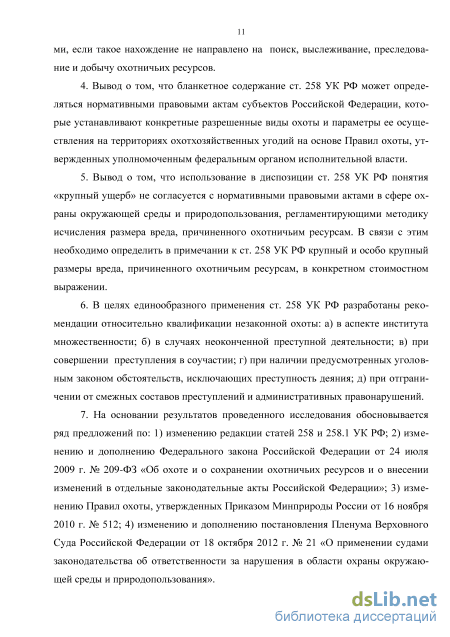 11

ми, если такое нахождение не направлено на поиск, выслеживание, преследование и добычу охотничьих ресурсов.

4. Вывод о том, что бланкетное содержание ст. 258 УК РФ может определяться нормативными правовыми актам субъектов Российской Федерации, которые устанавливают конкретные разрешенные виды охоты и параметры ее осуществления на территориях охотхозяйственных угодий на основе Правил охоты, утвержденных уполномоченным федеральным органом исполнительной власти.

5. Вывод о том, что использование в диспозиции ст. 258 УК РФ понятия «крупный ущерб» не согласуется с нормативными правовыми актами в сфере охраны окружающей среды и природопользования, регламентирующими методику исчисления размера вреда, причиненного охотничьим ресурсам. В связи с этим необходимо определить в примечании к ст. 258 УК РФ крупный и особо крупный размеры вреда, причиненного охотничьим ресурсам, в конкретном стоимостном выражении.

6. В целях единообразного применения ст. 258 УК РФ разработаны рекомендации относительно квалификации незаконной охоты: а) в аспекте института множественности; б) в случаях неоконченной преступной деятельности; в) при совершении преступления в соучастии; г) при наличии предусмотренных уголовным законом обстоятельств, исключающих преступность деяния; д) при отграничении от смежных составов преступлений и административных правонарушений.

7. На основании результатов проведенного исследования обосновывается ряд предложений по: 1) изменению редакции статей 258 и 258.1 УК РФ; 2) изменению и дополнению Федерального закона Российской Федерации от 24 июля 2009 г. № 209-ФЗ «Об охоте и о сохранении охотничьих ресурсов и о внесении изменений в отдельные законодательные акты Российской Федерации»; 3) изменению Правил охоты, утвержденных Приказом Минприроды России от 16 ноября 2010 г. № 512; 4) изменению и дополнению постановления Пленума Верховного Суда Российской Федерации от 18 октября 2012 г. № 21 «О применении судами законодательства об ответственности за нарушения в области охраны окружающей среды и природопользования».

dsLib.net
библиотека диссертаций